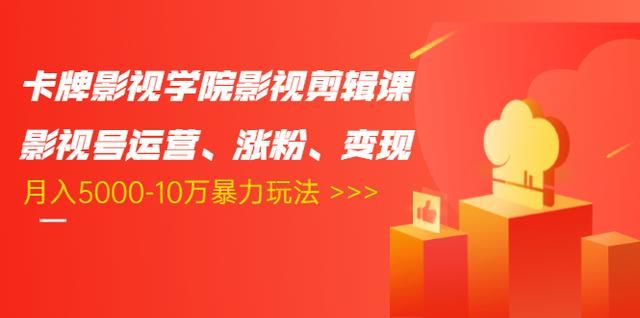 卡牌影视学院影视剪辑课
影视号运营、涨粉、变现
月入5000-10万暴力玩法 >>>